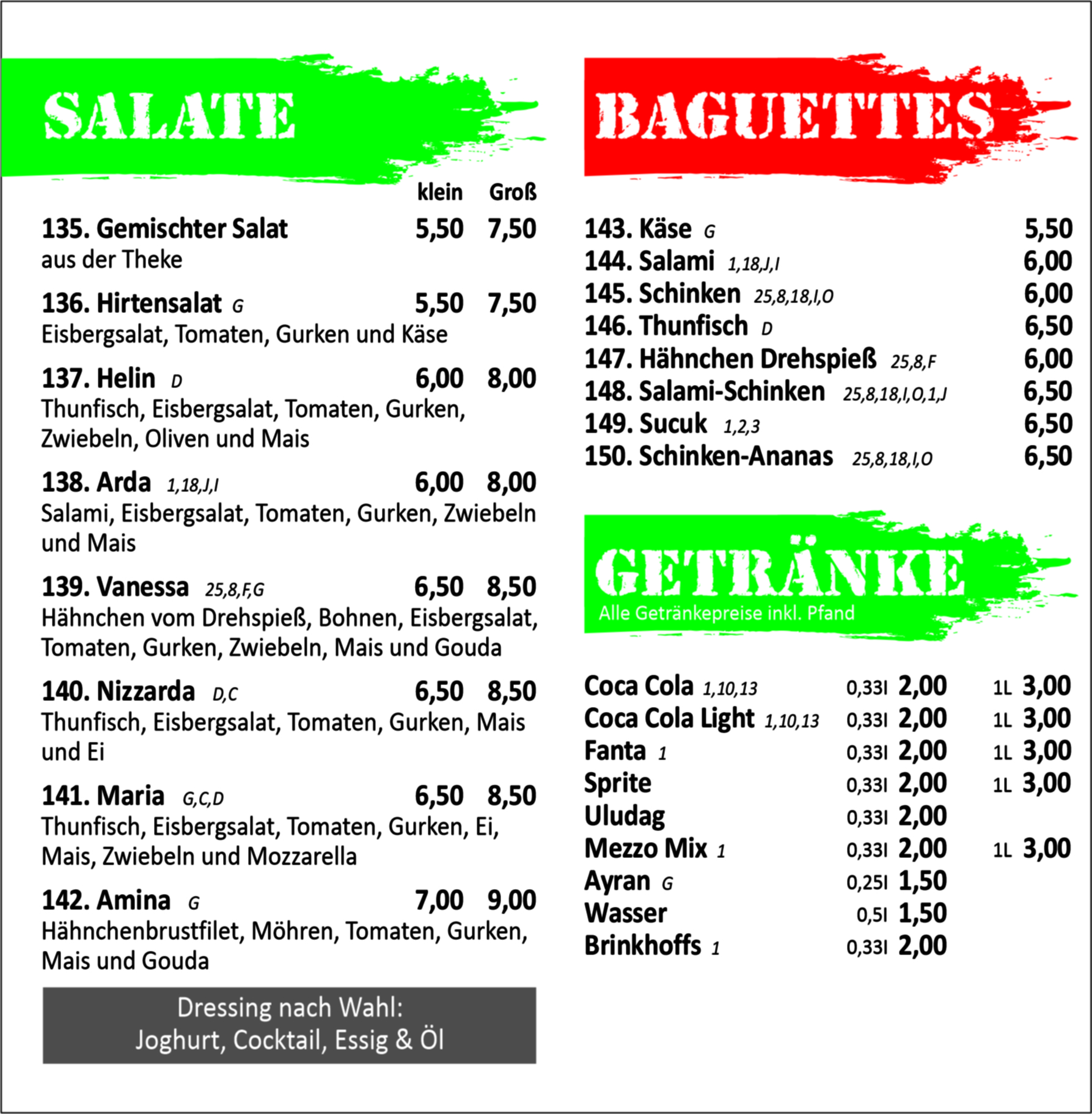 SALATE

klein Groß

135. Gemischter Salat 5,50 7,50
aus der Theke

136. Hirtensalat G 5,50 7,50
Eisbergsalat, Tomaten, Gurken und Käse

137. Helin D 6,00 8,00
Thunfisch, Eisbergsalat, Tomaten, Gurken, Zwiebeln, Oliven und Mais

138. Arda 1,18,J,I 6,00 8,00
Salami, Eisbergsalat, Tomaten, Gurken, Zwiebeln und Mais

139. Vanessa 25,8,F,G 6,50 8,50
Hähnchen vom Drehspieß, Bohnen, Eisbergsalat, Tomaten, Gurken, Zwiebeln, Mais und Gouda

140. Nizzarda D,C 6,50 8,50
Thunfisch, Eisbergsalat, Tomaten, Gurken, Mais und Ei

141. Maria G,C,D 6,50 8,50
Thunfisch, Eisbergsalat, Tomaten, Gurken, Ei, Mais, Zwiebeln und Mozzarella

142. Amina G 7,00 9,00
Hähnchenbrustfilet, Möhren, Tomaten, Gurken, Mais und Gouda

Dressing nach Wahl:
Joghurt, Cocktail, Essig & Öl

BAGUETTES

143. Käse G 5,50
144. Salami 1,18,J,I 6,00
145. Schinken 25,8,18,I,O 6,00
146. Thunfisch D 6,50
147. Hähnchen Drehspieß 25,8,F 6,00
148. Salami-Schinken 25,8,18,I,O,1,J 6,50
149. Sucuk 1,2,3 6,50
150. Schinken-Ananas 25,8,18,I,O 6,50

GETRÄNKE
Alle Getränkepreise inkl. Pfand

Coca Cola 1,10,13 0,33l 2,00 1L 3,00
Coca Cola Light 1,10,13 0,33l 2,00 1L 3,00
Fanta 1 0,33l 2,00 1L 3,00
Sprite 0,33l 2,00 1L 3,00
Uludag 0,33l 2,00
Mezzo Mix 1 0,33l 2,00 1L 3,00
Ayran G 0,25l 1,50
Wasser 0,5l 1,50
Brinkhoffs 1 0,33l 2,00